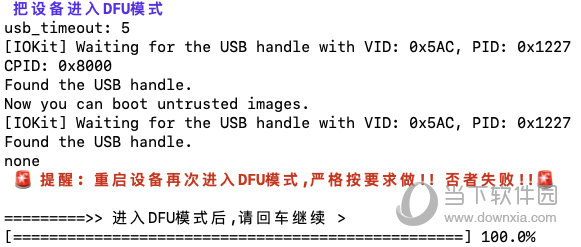 把设备进入DFU模式
usb_timeout: 5
[IOKit] Waiting for the USB handle with VID: 0x5AC, PID: 0x1227
CPID: 0x8000
Found the USB handle.
Now you can boot untrusted images.
[IOKit] Waiting for the USB handle with VID: 0x5AC, PID: 0x1227
Found the USB handle.
none
🚨 提醒：重启设备再次进入DFU模式,严格按要求做!! 否者失败!!🚨

=========>> 进入DFU模式后,请回车继续 >
[==================================================] 100.0%

当下软件园
www.downxia.com